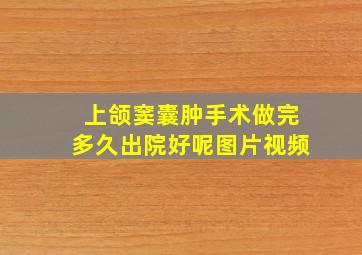 上颌窦囊肿手术做完
多久出院好呢图片视频